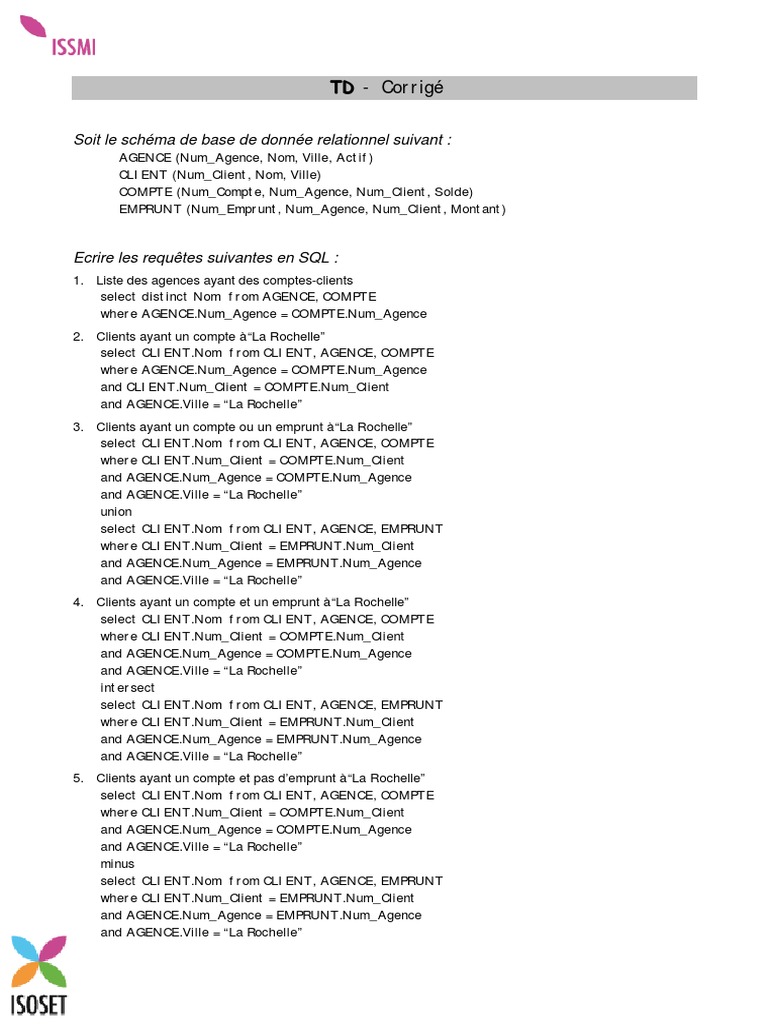 ISSMI

TD - Corrigé

Soit le schéma de base de donnée relationnel suivant :
AGENCE (Num_Agence, Nom, Ville, Actif)
CLIENT (Num_Client, Nom, Ville)
COMPTE (Num_Compte, Num_Agence, Num_Client, Solde)
EMPRUNT (Num_Emprunt, Num_Agence, Num_Client, Montant)

Ecrire les requêtes suivantes en SQL :

1. Liste des agences ayant des comptes-clients
select distinct Nom from AGENCE, COMPTE
where AGENCE.Num_Agence = COMPTE.Num_Agence

2. Clients ayant un compte à“La Rochelle”
select CLIENT.Nom from CLIENT, AGENCE, COMPTE
where AGENCE.Num_Agence = COMPTE.Num_Agence
and CLIENT.Num_Client = COMPTE.Num_Client
and AGENCE.Ville = “La Rochelle”

3. Clients ayant un compte ou un emprunt à“La Rochelle”
select CLIENT.Nom from CLIENT, AGENCE, COMPTE
where CLIENT.Num_Client = COMPTE.Num_Client
and AGENCE.Num_Agence = COMPTE.Num_Agence
and AGENCE.Ville = “La Rochelle”
union
select CLIENT.Nom from CLIENT, AGENCE, EMPRUNT
where CLIENT.Num_Client = EMPRUNT.Num_Client
and AGENCE.Num_Agence = EMPRUNT.Num_Agence
and AGENCE.Ville = “La Rochelle”

4. Clients ayant un compte et un emprunt à“La Rochelle”
select CLIENT.Nom from CLIENT, AGENCE, COMPTE
where CLIENT.Num_Client = COMPTE.Num_Client
and AGENCE.Num_Agence = COMPTE.Num_Agence
and AGENCE.Ville = “La Rochelle”
intersect
select CLIENT.Nom from CLIENT, AGENCE, EMPRUNT
where CLIENT.Num_Client = EMPRUNT.Num_Client
and AGENCE.Num_Agence = EMPRUNT.Num_Agence
and AGENCE.Ville = “La Rochelle”

5. Clients ayant un compte et pas d’emprunt à“La Rochelle”
select CLIENT.Nom from CLIENT, AGENCE, COMPTE
where CLIENT.Num_Client = COMPTE.Num_Client
and AGENCE.Num_Agence = COMPTE.Num_Agence
and AGENCE.Ville = “La Rochelle”
minus
select CLIENT.Nom from CLIENT, AGENCE, EMPRUNT
where CLIENT.Num_Client = EMPRUNT.Num_Client
and AGENCE.Num_Agence = EMPRUNT.Num_Agence
and AGENCE.Ville = “La Rochelle”

ISOSET